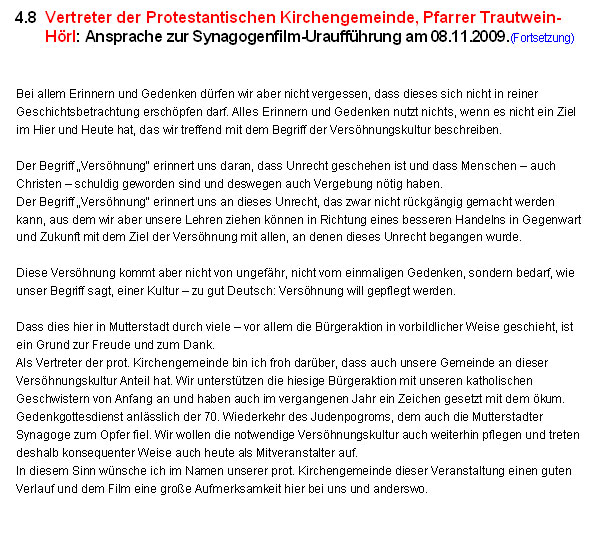 4.8 Vertreter der Protestantischen Kirchengemeinde, Pfarrer Trautwein-Hörl: Ansprache zur Synagogenfilm-Uraufführung am 08.11.2009.(Fortsetzung)

Bei allem Erinnern und Gedenken dürfen wir aber nicht vergessen, dass dieses sich nicht in reiner Geschichtsbetrachtung erschöpfen darf. Alles Erinnern und Gedenken nutzt nichts, wenn es nicht ein Ziel im Hier und Heute hat, das wir treffend mit dem Begriff der Versöhnungskultur beschreiben.

Der Begriff „Versöhnung" erinnert uns daran, dass Unrecht geschehen ist und dass Menschen – auch Christen – schuldig geworden sind und deswegen auch Vergebung nötig haben.
Der Begriff „Versöhnung" erinnert uns an dieses Unrecht, das zwar nicht rückgängig gemacht werden kann, aus dem wir aber unsere Lehren ziehen können in Richtung eines besseren Handelns in Gegenwart und Zukunft mit dem Ziel der Versöhnung mit allen, an denen dieses Unrecht begangen wurde.

Diese Versöhnung kommt aber nicht von ungefähr, nicht vom einmaligen Gedenken, sondern bedarf, wie unser Begriff sagt, einer Kultur – zu gut Deutsch: Versöhnung will gepflegt werden.

Dass dies hier in Mutterstadt durch viele – vor allem die Bürgeraktion in vorbildlicher Weise geschieht, ist ein Grund zur Freude und zum Dank.
Als Vertreter der prot. Kirchengemeinde bin ich froh darüber, dass auch unsere Gemeinde an dieser Versöhnungskultur Anteil hat. Wir unterstützen die hiesige Bürgeraktion mit unseren katholischen Geschwistern von Anfang an und haben auch im vergangenen Jahr ein Zeichen gesetzt mit dem ökum. Gedenkgottesdienst anlässlich der 70. Wiederkehr des Judenpogroms, dem auch die Mutterstadter Synagoge zum Opfer fiel. Wir wollen die notwendige Versöhnungskultur auch weiterhin pflegen und treten deshalb konsequenter Weise auch heute als Mitveranstalter auf.
In diesem Sinn wünsche ich im Namen unserer prot. Kirchengemeinde dieser Veranstaltung einen guten Verlauf und dem Film eine große Aufmerksamkeit hier bei uns und anderswo.